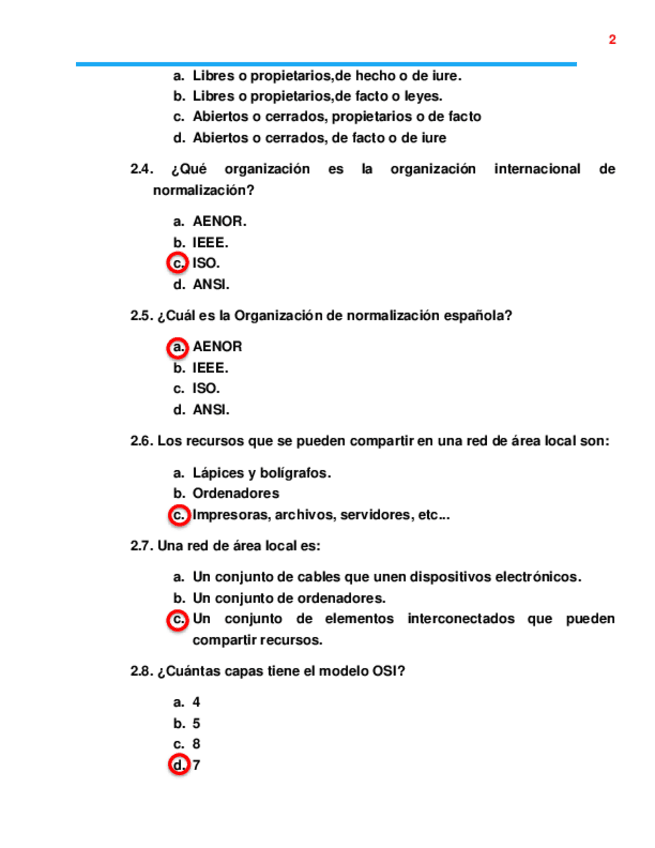 2

a. Libres o propietarios,de hecho o de iure.
b. Libres o propietarios,de facto o leyes.
c. Abiertos o cerrados, propietarios o de facto
d. Abiertos o cerrados, de facto o de iure

2.4. ¿Qué organización es la organización internacional de normalización?

a. AENOR.
b. IEEE.
c. ISO.
d. ANSI.

2.5. ¿Cuál es la Organización de normalización española?

a. AENOR
b. IEEE.
c. ISO.
d. ANSI.

2.6. Los recursos que se pueden compartir en una red de área local son:

a. Lápices y bolígrafos.
b. Ordenadores
c. Impresoras, archivos, servidores, etc...

2.7. Una red de área local es:

a. Un conjunto de cables que unen dispositivos electrónicos.
b. Un conjunto de ordenadores.
c. Un conjunto de elementos interconectados que pueden compartir recursos.

2.8. ¿Cuántas capas tiene el modelo OSI?

a. 4
b. 5
c. 8
d. 7